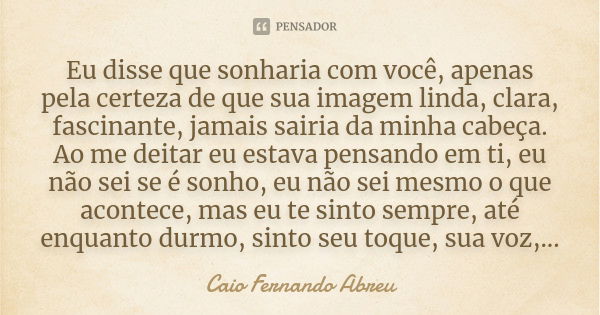 PENSADOR

Eu disse que sonharia com você, apenas pela certeza de que sua imagem linda, clara, fascinante, jamais sairia da minha cabeça. Ao me deitar eu estava pensando em ti, eu não sei se é sonho, eu não sei mesmo o que acontece, mas eu te sinto sempre, até enquanto durmo, sinto seu toque, sua voz,...

Caio Fernando Abreu